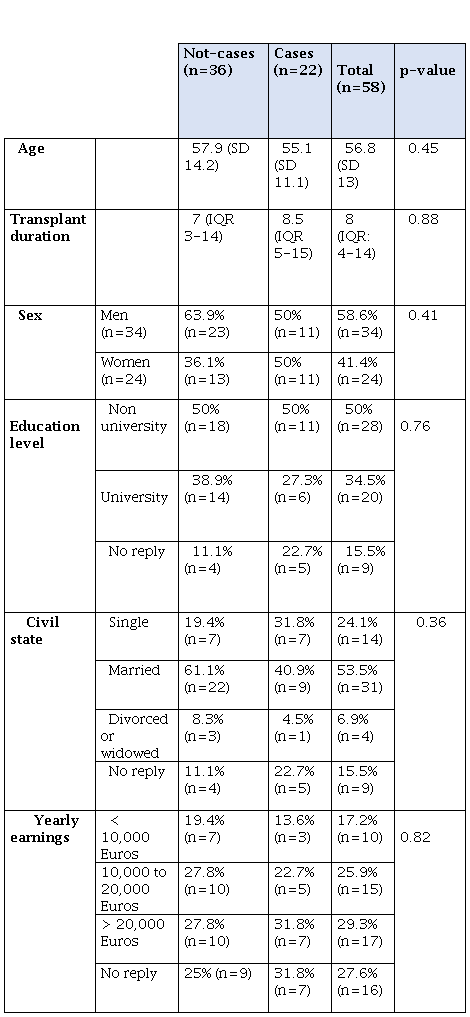 |  |  | Not-cases (n=36) | Cases (n=22) | Total (n=58) | p-value |
|---|---|---|---|---|---|
| Age |  | 57.9 (SD 14.2) | 55.1 (SD 11.1) | 56.8 (SD 13) | 0.45 |
| Transplant duration |  | 7 (IQR 3-14) | 8.5 (IQR 5-15) | 8 (IQR: 4-14) | 0.88 |
| Sex | Men (n=34) | 63.9% (n=23) | 50% (n=11) | 58.6% (n=34) | 0.41 |
|  | Women (n=24) | 36.1% (n=13) | 50% (n=11) | 41.4% (n=24) |  |
| Education level | Non university | 50% (n=18) | 50% (n=11) | 50% (n=28) | 0.76 |
|  | University | 38.9% (n=14) | 27.3% (n=6) | 34.5% (n=20) |  |
|  | No reply | 11.1% (n=4) | 22.7% (n=5) | 15.5% (n=9) |  |
| Civil state | Single | 19.4% (n=7) | 31.8% (n=7) | 24.1% (n=14) | 0.36 |
|  | Married | 61.1% (n=22) | 40.9% (n=9) | 53.5% (n=31) |  |
|  | Divorced or widowed | 8.3% (n=3) | 4.5% (n=1) | 6.9% (n=4) |  |
|  | No reply | 11.1% (n=4) | 22.7% (n=5) | 15.5% (n=9) |  |
| Yearly earnings | < 10,000 Euros | 19.4% (n=7) | 13.6% (n=3) | 17.2% (n=10) | 0.82 |
|  | 10,000 to 20,000 Euros | 27.8% (n=10) | 22.7% (n=5) | 25.9% (n=15) |  |
|  | > 20,000 Euros | 27.8% (n=10) | 31.8% (n=7) | 29.3% (n=17) |  |
|  | No reply | 25% (n=9) | 31.8% (n=7) | 27.6% (n=16) |  |